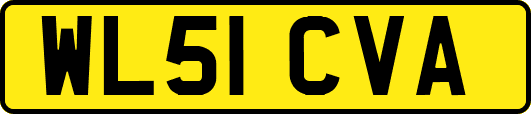 WL51 CVA